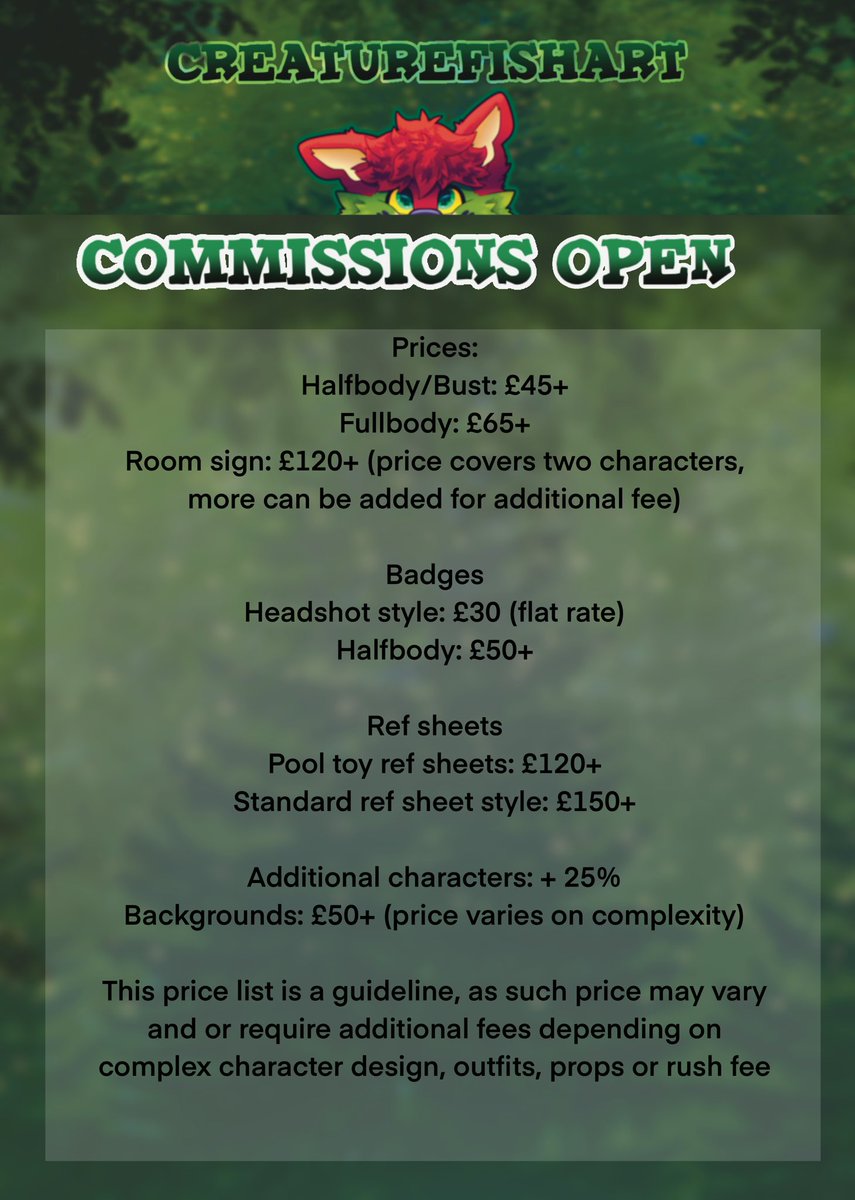 CREATUREFISHART

COMMISSIONS OPEN

Prices:
Halfbody/Bust: £45+
Fullbody: £65+
Room sign: £120+ (price covers two characters, more can be added for additional fee)

Badges
Headshot style: £30 (flat rate)
Halfbody: £50+

Ref sheets
Pool toy ref sheets: £120+
Standard ref sheet style: £150+

Additional characters: + 25%
Backgrounds: £50+ (price varies on complexity)

This price list is a guideline, as such price may vary and or require additional fees depending on complex character design, outfits, props or rush fee